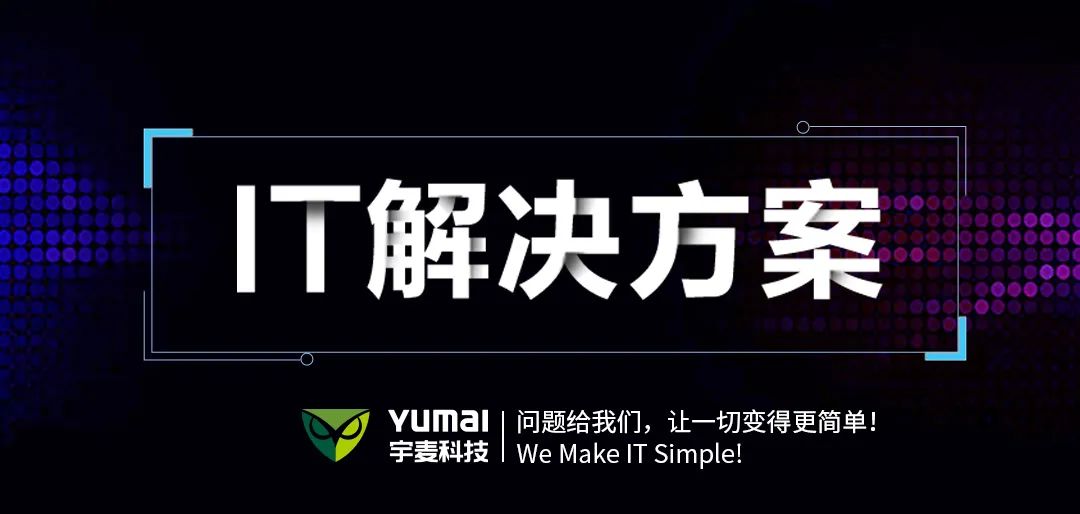 IT解决方案

YUMAI
宇麦科技

问题给我们，让一切变得更简单！
We Make IT Simple!